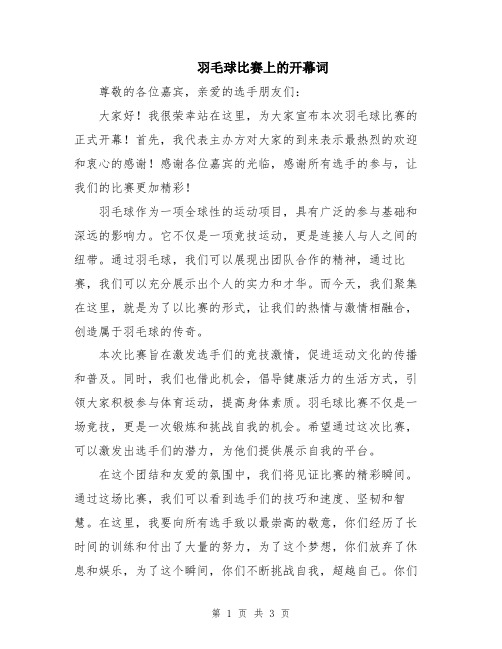 羽毛球比赛上的开幕词

尊敬的各位嘉宾，亲爱的选手朋友们：

大家好！我很荣幸站在这里，为大家宣布本次羽毛球比赛的正式开幕！首先，我代表主办方对大家的到来表示最热烈的欢迎和衷心的感谢！感谢各位嘉宾的光临，感谢所有选手的参与，让我们的比赛更加精彩！

羽毛球作为一项全球性的运动项目，具有广泛的参与基础和深远的影响力。它不仅是一项竞技运动，更是连接人与人之间的纽带。通过羽毛球，我们可以展现出团队合作的精神，通过比赛，我们可以充分展示出个人的实力和才华。而今天，我们聚集在这里，就是为了以比赛的形式，让我们的热情与激情相融合，创造属于羽毛球的传奇。

本次比赛旨在激发选手们的竞技激情，促进运动文化的传播和普及。同时，我们也借此机会，倡导健康活力的生活方式，引领大家积极参与体育运动，提高身体素质。羽毛球比赛不仅是一场竞技，更是一次锻炼和挑战自我的机会。希望通过这次比赛，可以激发出选手们的潜力，为他们提供展示自我的平台。

在这个团结和友爱的氛围中，我们将见证比赛的精彩瞬间。通过这场比赛，我们可以看到选手们的技巧和速度、坚韧和智慧。在这里，我要向所有选手致以最崇高的敬意，你们经历了长时间的训练和付出了大量的努力，为了这个梦想，你们放弃了休息和娱乐，为了这个瞬间，你们不断挑战自我，超越自己。你们

第 1 页 共 3 页